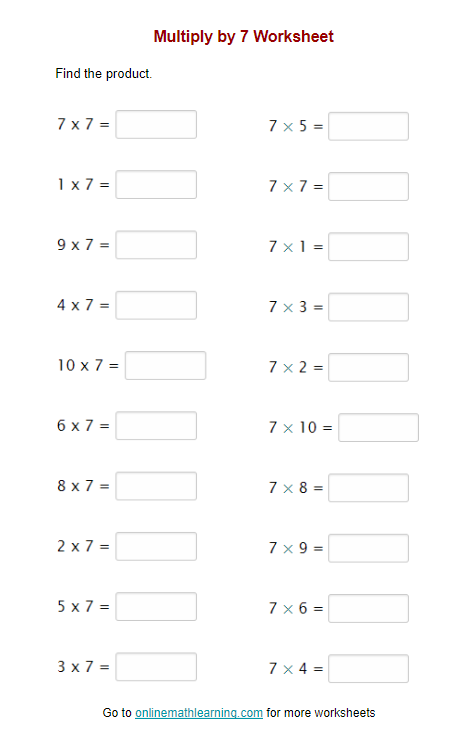 Multiply by 7 Worksheet

Find the product.

7 x 7 =

1 x 7 =

9 x 7 =

4 x 7 =

10 x 7 =

6 x 7 =

8 x 7 =

2 x 7 =

5 x 7 =

3 x 7 =

$7 \times 5 =$

$7 \times 7 =$

$7 \times 1 =$

$7 \times 3 =$

$7 \times 2 =$

$7 \times 10 =$

$7 \times 8 =$

$7 \times 9 =$

$7 \times 6 =$

$7 \times 4 =$

Go to onlinemathlearning.com for more worksheets